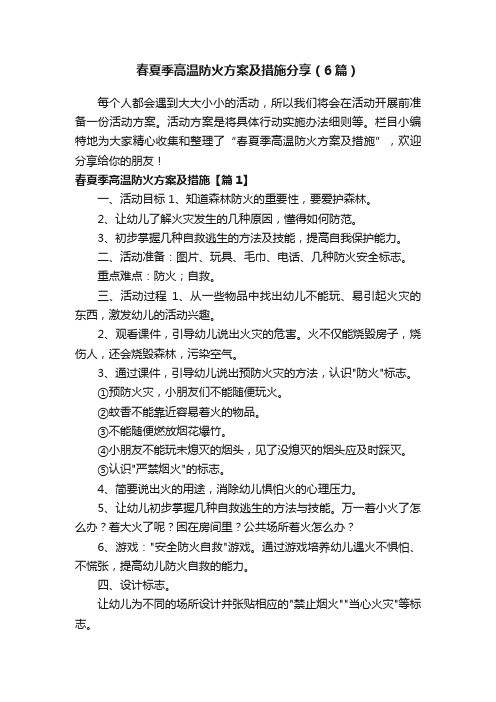 春夏季高温防火方案及措施分享（6篇）

每个人都会遇到大大小小的活动，所以我们将会在活动开展前准备一份活动方案。活动方案是将具体行动实施办法细则等。栏目小编特地为大家精心收集和整理了“春夏季高温防火方案及措施”，欢迎分享给你的朋友！

春夏季高温防火方案及措施【篇1】

一、活动目标 1、知道森林防火的重要性，要爱护森林。

2、让幼儿了解火灾发生的几种原因，懂得如何防范。

3、初步掌握几种自救逃生的方法及技能，提高自我保护能力。

二、活动准备：图片、玩具、毛巾、电话、几种防火安全标志。

重点难点：防火；自救。

三、活动过程 1、从一些物品中找出幼儿不能玩、易引起火灾的东西，激发幼儿的活动兴趣。

2、观看课件，引导幼儿说出火灾的危害。火不仅能烧毁房子，烧伤人，还会烧毁森林，污染空气。

3、通过课件，引导幼儿说出预防火灾的方法，认识"防火"标志。

①预防火灾，小朋友们不能随便玩火。

②蚊香不能靠近容易着火的物品。

③不能随便燃放烟花爆竹。

④小朋友不能玩未熄灭的烟头，见了没熄灭的烟头应及时踩灭。

⑤认识"严禁烟火"的标志。

4、简要说出火的用途，消除幼儿惧怕火的心理压力。

5、让幼儿初步掌握几种自救逃生的方法与技能。万一着小火了怎么办？着大火了呢？困在房间里？公共场所着火怎么办？

6、游戏："安全防火自救"游戏。通过游戏培养幼儿遇火不惧怕、不慌张，提高幼儿防火自救的能力。

四、设计标志。

让幼儿为不同的场所设计并张贴相应的"禁止烟火""当心火灾"等标志。